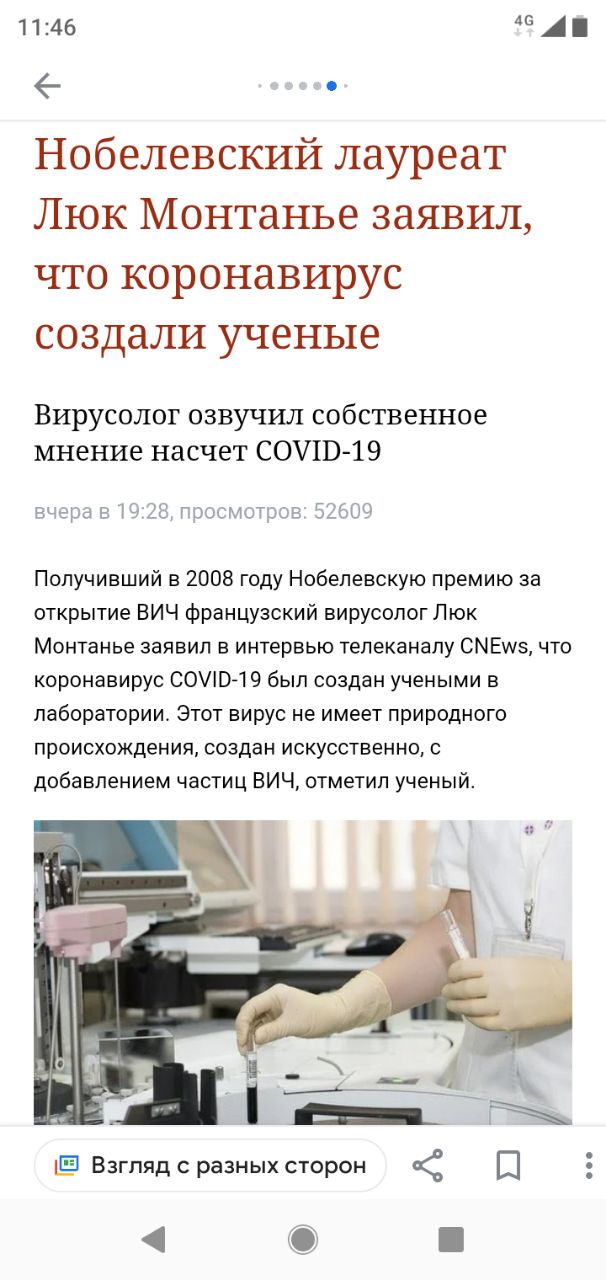 11:46 4G

Нобелевский лауреат Люк Монтанье заявил, что коронавирус создали ученые

Вирусолог озвучил собственное мнение насчет COVID-19

вчера в 19:28, просмотров: 52609

Получивший в 2008 году Нобелевскую премию за открытие ВИЧ французский вирусолог Люк Монтанье заявил в интервью телеканалу CNEws, что коронавирус COVID-19 был создан учеными в лаборатории. Этот вирус не имеет природного происхождения, создан искусственно, с добавлением частиц ВИЧ, отметил ученый.

Взгляд с разных сторон